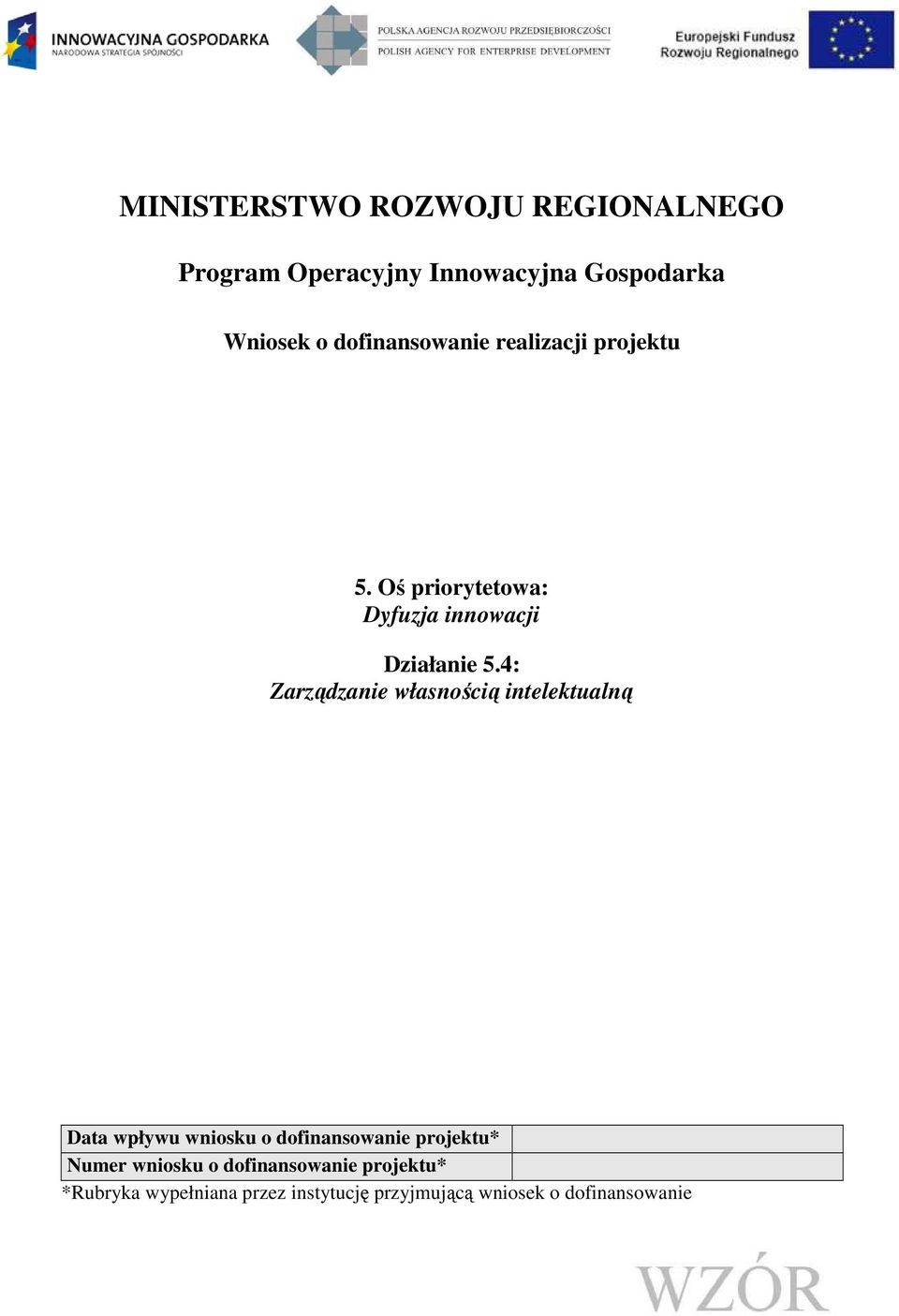 INNOWACYJNA GOSPODARKA
NARODOWA STRATEGIA SPÓJNOŚCI

POLSKA AGENCJA ROZWOJU PRZEDSIĘBIORCZOŚCI
POLISH AGENCY FOR ENTERPRISE DEVELOPMENT

Europejski Fundusz Rozwoju Regionalnego

MINISTERSTWO ROZWOJU REGIONALNEGO

Program Operacyjny Innowacyjna Gospodarka

Wniosek o dofinansowanie realizacji projektu

5. Oś priorytetowa:
Dyfuzja innowacji

Działanie 5.4:
Zarządzanie własnością intelektualną

| Data wpływu wniosku o dofinansowanie projektu* | |
|---|---|
| Numer wniosku o dofinansowanie projektu* | |

*Rubryka wypełniana przez instytucję przyjmującą wniosek o dofinansowanie

WZÓR